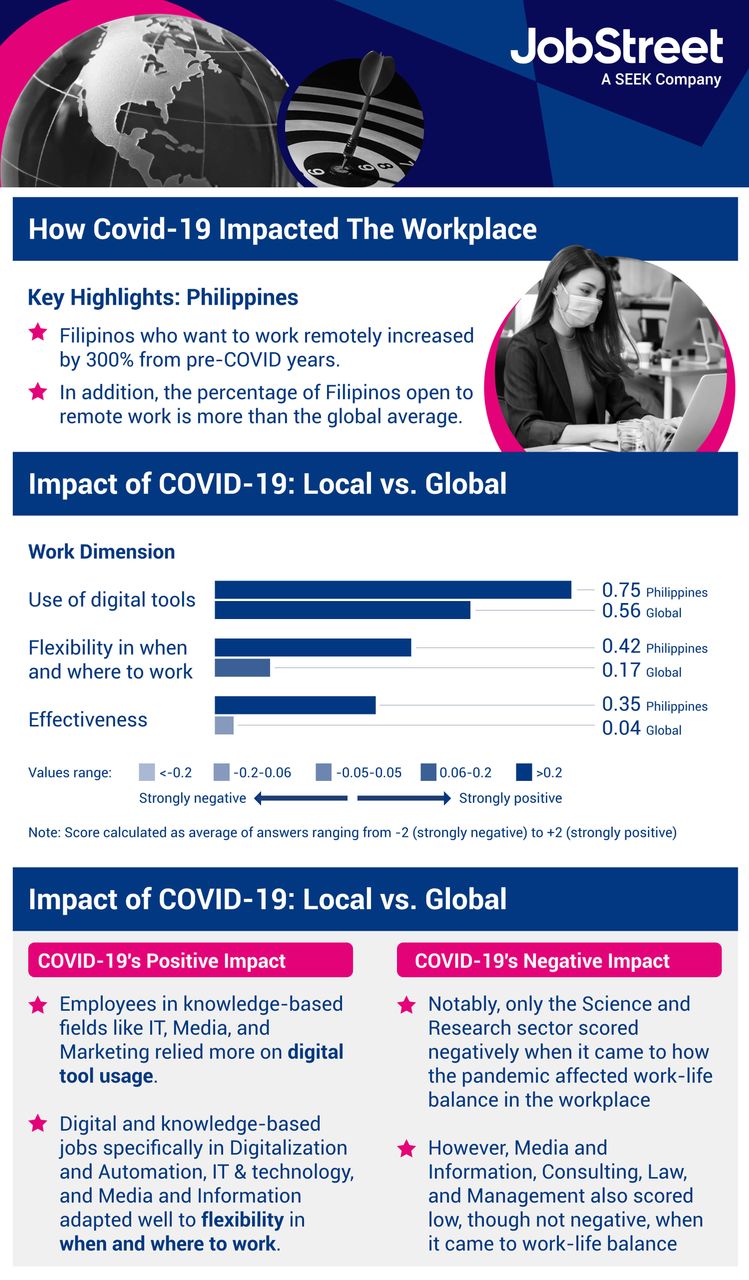 JobStreet
A SEEK Company

How Covid-19 Impacted The Workplace

Key Highlights: Philippines

Filipinos who want to work remotely increased by 300% from pre-COVID years.

In addition, the percentage of Filipinos open to remote work is more than the global average.

Impact of COVID-19: Local vs. Global

Work Dimension

Use of digital tools
0.75 Philippines
0.56 Global

Flexibility in when and where to work
0.42 Philippines
0.17 Global

Effectiveness
0.35 Philippines
0.04 Global

Values range: <-0.2 -0.2-0.06 -0.05-0.05 0.06-0.2 >0.2
Strongly negative Strongly positive

Note: Score calculated as average of answers ranging from -2 (strongly negative) to +2 (strongly positive)

Impact of COVID-19: Local vs. Global

COVID-19's Positive Impact

Employees in knowledge-based fields like IT, Media, and Marketing relied more on digital tool usage.

Digital and knowledge-based jobs specifically in Digitalization and Automation, IT & technology, and Media and Information adapted well to flexibility in when and where to work.

COVID-19's Negative Impact

Notably, only the Science and Research sector scored negatively when it came to how the pandemic affected work-life balance in the workplace

However, Media and Information, Consulting, Law, and Management also scored low, though not negative, when it came to work-life balance